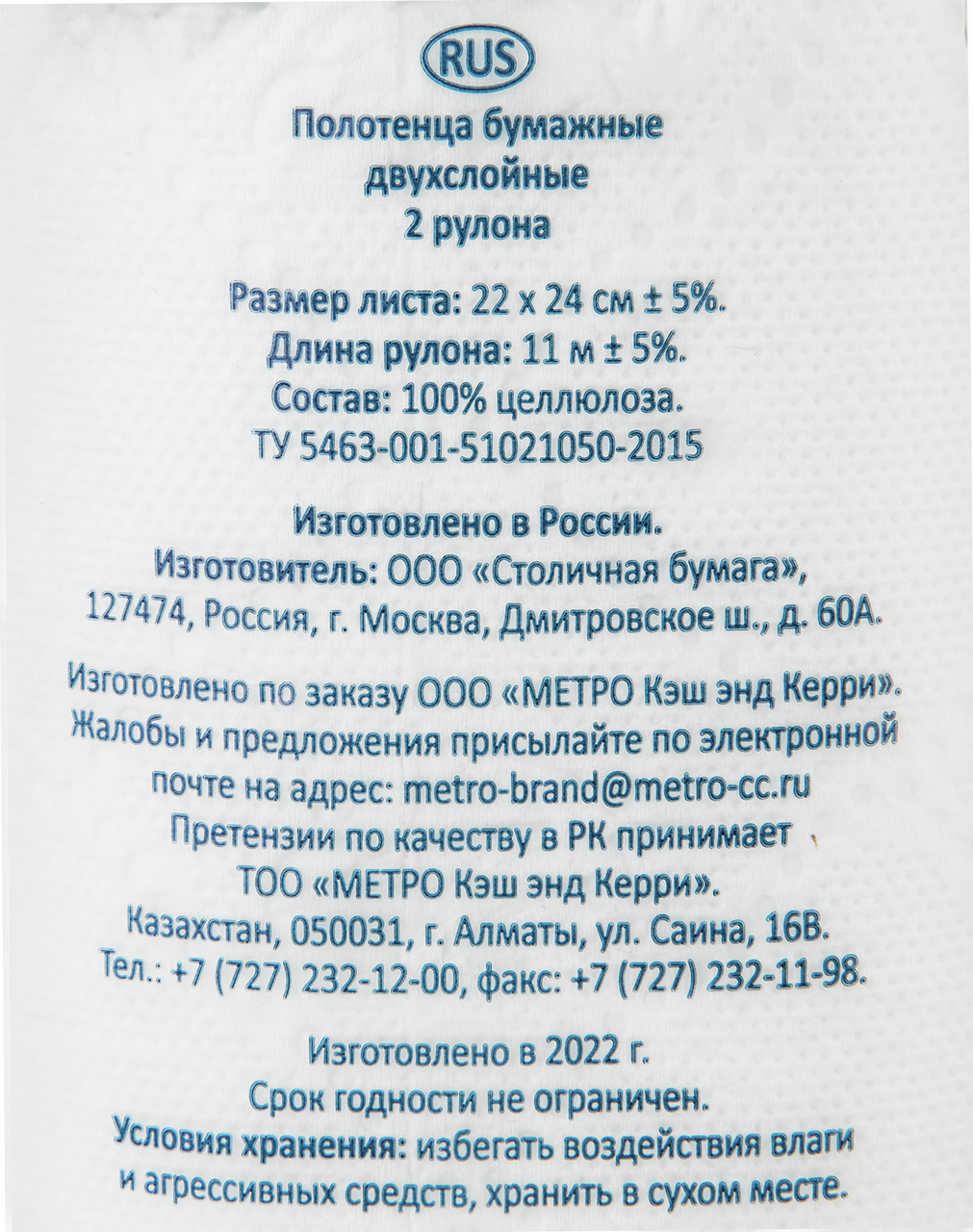 RUS

Полотенца бумажные
двухслойные
2 рулона

Размер листа: 22 х 24 см ± 5%.
Длина рулона: 11 м ± 5%.
Состав: 100% целлюлоза.
ТУ 5463-001-51021050-2015

Изготовлено в России.
Изготовитель: ООО «Столичная бумага»,
127474, Россия, г. Москва, Дмитровское ш., д. 60А.

Изготовлено по заказу ООО «МЕТРО Кэш энд Керри».
Жалобы и предложения присылайте по электронной
почте на адрес: metro-brand@metro-cc.ru
Претензии по качеству в РК принимает
ТОО «МЕТРО Кэш энд Керри».
Казахстан, 050031, г. Алматы, ул. Саина, 16В.
Тел.: +7 (727) 232-12-00, факс: +7 (727) 232-11-98.

Изготовлено в 2022 г.
Срок годности не ограничен.
Условия хранения: избегать воздействия влаги
и агрессивных средств, хранить в сухом месте.